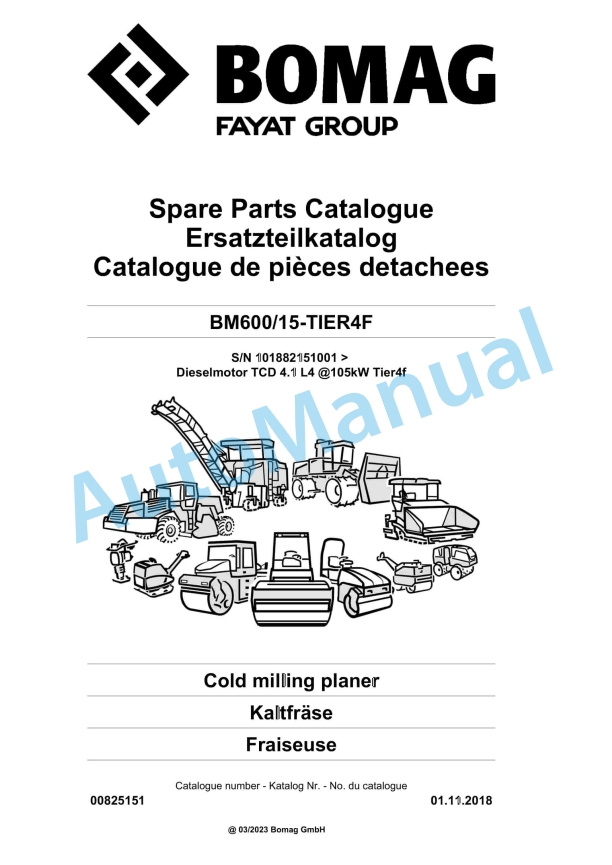 BOMAG
FAYAT GROUP

Spare Parts Catalogue
Ersatzteilkatalog
Catalogue de pièces detachees

BM600/15-TIER4F

S/N 101882151001 >
Dieselmotor TCD 4.1 L4 @105kW Tier4f

AutoManual

Cold milling planer

Kaltfräse

Fraiseuse

Catalogue number - Katalog Nr. - No. du catalogue

00825151

01.11.2018

@ 03/2023 Bomag GmbH